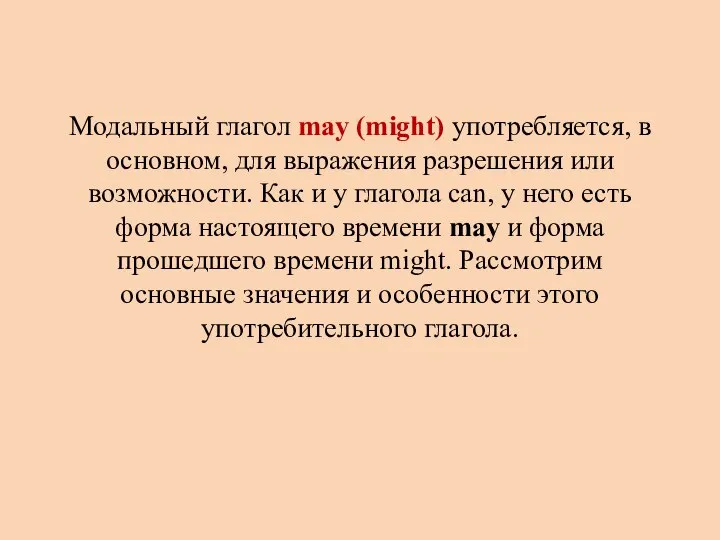 Модальный глагол may (might) употребляется, в основном, для выражения разрешения или возможности. Как и у глагола can, у него есть форма настоящего времени may и форма прошедшего времени might. Рассмотрим основные значения и особенности этого употребительного глагола.